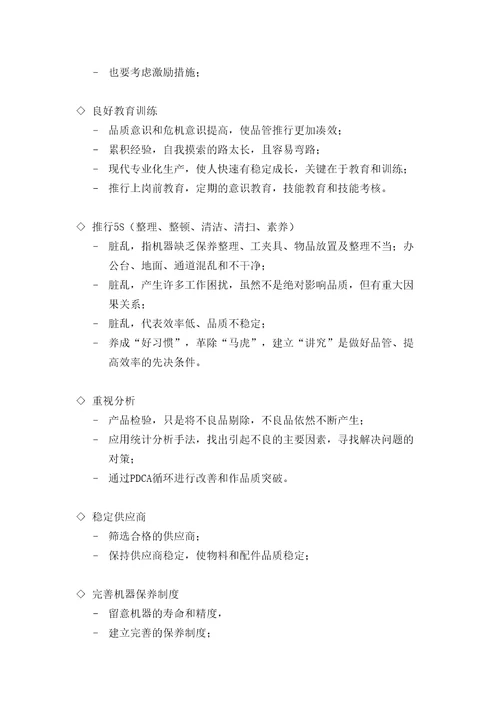 - 也要考虑激励措施；

◇ 良好教育训练
- 品质意识和危机意识提高，使品管推行更加凑效；
- 累积经验，自我摸索的路太长，且容易弯路；
- 现代专业化生产，使人快速有稳定成长，关键在于教育和训练；
- 推行上岗前教育，定期的意识教育，技能教育和技能考核。

◇ 推行5S（整理、整顿、清洁、清扫、素养）
- 脏乱，指机器缺乏保养整理、工夹具、物品放置及整理不当；办公台、地面、通道混乱和不干净；
- 脏乱，产生许多工作困扰，虽然不是绝对影响品质，但有重大因果关系；
- 脏乱，代表效率低、品质不稳定；
- 养成“好习惯”，革除“马虎”，建立“讲究”是做好品管、提高效率的先决条件。

◇ 重视分析
- 产品检验，只是将不良品剔除，不良品依然不断产生；
- 应用统计分析手法，找出引起不良的主要因素，寻找解决问题的对策；
- 通过PDCA循环进行改善和作品质突破。

◇ 稳定供应商
- 筛选合格的供应商；
- 保持供应商稳定，使物料和配件品质稳定；

◇ 完善机器保养制度
- 留意机器的寿命和精度，
- 建立完善的保养制度；